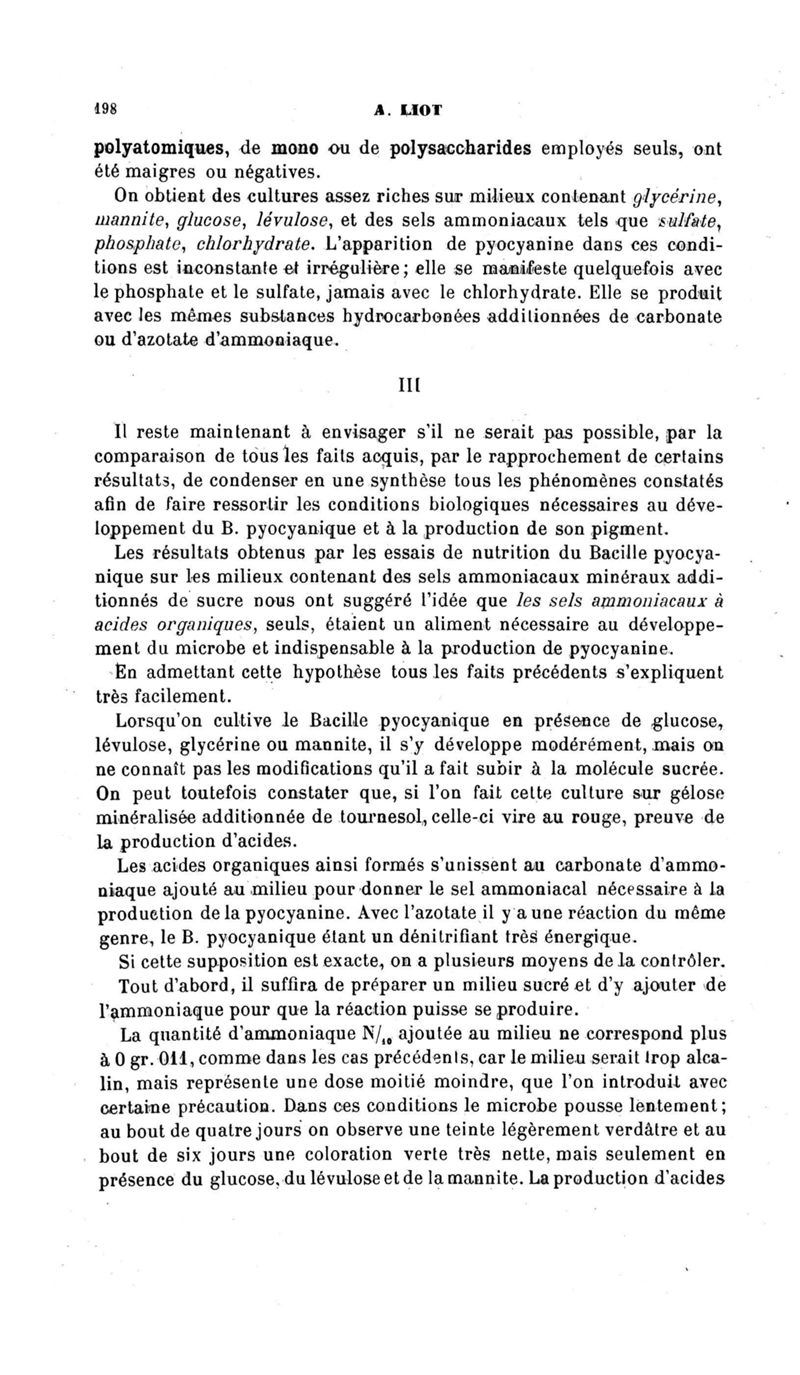 198 A. LIOT

polyatomiques, de mono ou de polysaccharides employés seuls, ont été maigres ou négatives.

On obtient des cultures assez riches sur milieux contenant glycérine, mannite, glucose, lévulose, et des sels ammoniacaux tels que sulfate, phosphate, chlorhydrate. L'apparition de pyocyanine dans ces conditions est inconstante et irrégulière; elle se manifeste quelquefois avec le phosphate et le sulfate, jamais avec le chlorhydrate. Elle se produit avec les mêmes substances hydrocarbonées additionnées de carbonate ou d'azotate d'ammoniaque.

III

Il reste maintenant à envisager s'il ne serait pas possible, par la comparaison de tous les faits acquis, par le rapprochement de certains résultats, de condenser en une synthèse tous les phénomènes constatés afin de faire ressortir les conditions biologiques nécessaires au développement du B. pyocyanique et à la production de son pigment.

Les résultats obtenus par les essais de nutrition du Bacille pyocyanique sur les milieux contenant des sels ammoniacaux minéraux additionnés de sucre nous ont suggéré l'idée que les sels ammoniacaux à acides organiques, seuls, étaient un aliment nécessaire au développement du microbe et indispensable à la production de pyocyanine.

En admettant cette hypothèse tous les faits précédents s'expliquent très facilement.

Lorsqu'on cultive le Bacille pyocyanique en présence de glucose, lévulose, glycérine ou mannite, il s'y développe modérément, mais on ne connaît pas les modifications qu'il a fait subir à la molécule sucrée. On peut toutefois constater que, si l'on fait cette culture sur gélose minéralisée additionnée de tournesol, celle-ci vire au rouge, preuve de la production d'acides.

Les acides organiques ainsi formés s'unissent au carbonate d'ammoniaque ajouté au milieu pour donner le sel ammoniacal nécessaire à la production de la pyocyanine. Avec l'azotate il y a une réaction du même genre, le B. pyocyanique étant un dénitrifiant très énergique.

Si cette supposition est exacte, on a plusieurs moyens de la contrôler. Tout d'abord, il suffira de préparer un milieu sucré et d'y ajouter de l'ammoniaque pour que la réaction puisse se produire.

La quantité d'ammoniaque $N/_{10}$ ajoutée au milieu ne correspond plus à 0 gr. 011, comme dans les cas précédents, car le milieu serait trop alcalin, mais représente une dose moitié moindre, que l'on introduit avec certaine précaution. Dans ces conditions le microbe pousse lentement; au bout de quatre jours on observe une teinte légèrement verdâtre et au bout de six jours une coloration verte très nette, mais seulement en présence du glucose, du lévulose et de la mannite. La production d'acides